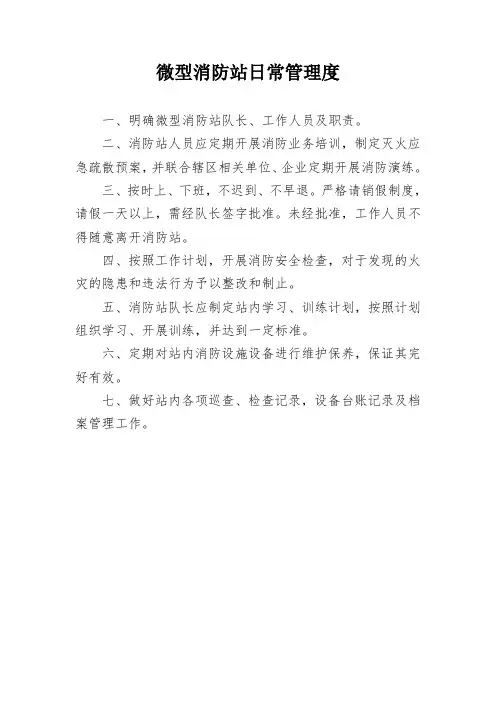 微型消防站日常管理度

一、明确微型消防站队长、工作人员及职责。

二、消防站人员应定期开展消防业务培训，制定灭火应急疏散预案，并联合辖区相关单位、企业定期开展消防演练。

三、按时上、下班，不迟到、不早退。严格请销假制度，请假一天以上，需经队长签字批准。未经批准，工作人员不得随意离开消防站。

四、按照工作计划，开展消防安全检查，对于发现的火灾的隐患和违法行为予以整改和制止。

五、消防站队长应制定站内学习、训练计划，按照计划组织学习、开展训练，并达到一定标准。

六、定期对站内消防设施设备进行维护保养，保证其完好有效。

七、做好站内各项巡查、检查记录，设备台账记录及档案管理工作。